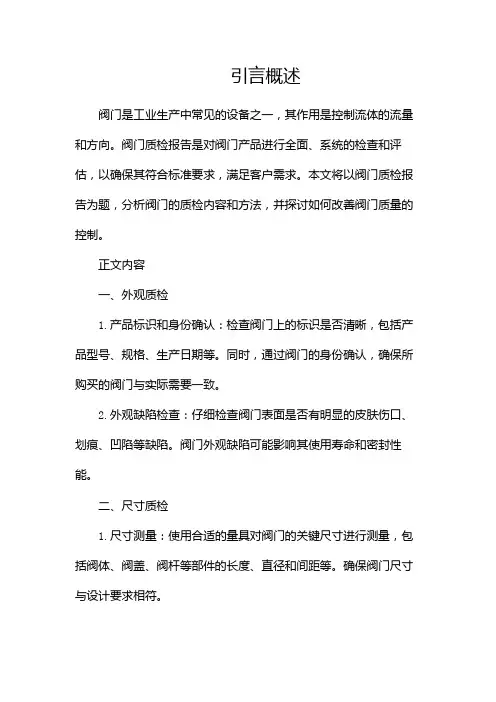 引言概述

阀门是工业生产中常见的设备之一，其作用是控制流体的流量和方向。阀门质检报告是对阀门产品进行全面、系统的检查和评估，以确保其符合标准要求，满足客户需求。本文将以阀门质检报告为题，分析阀门的质检内容和方法，并探讨如何改善阀门质量的控制。

正文内容

一、外观质检

1. 产品标识和身份确认：检查阀门上的标识是否清晰，包括产品型号、规格、生产日期等。同时，通过阀门的身份确认，确保所购买的阀门与实际需要一致。

2. 外观缺陷检查：仔细检查阀门表面是否有明显的皮肤伤口、划痕、凹陷等缺陷。阀门外观缺陷可能影响其使用寿命和密封性能。

二、尺寸质检

1. 尺寸测量：使用合适的量具对阀门的关键尺寸进行测量，包括阀体、阀盖、阀杆等部件的长度、直径和间距等。确保阀门尺寸与设计要求相符。